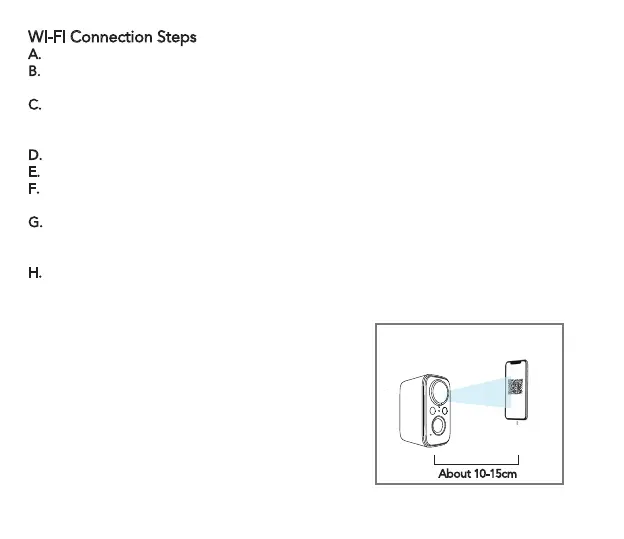 WI-FI Connection Steps
A.
B.

C.

D.
E.
F.

G.

H.

About 10-15cm